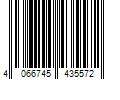 4 066745 435572